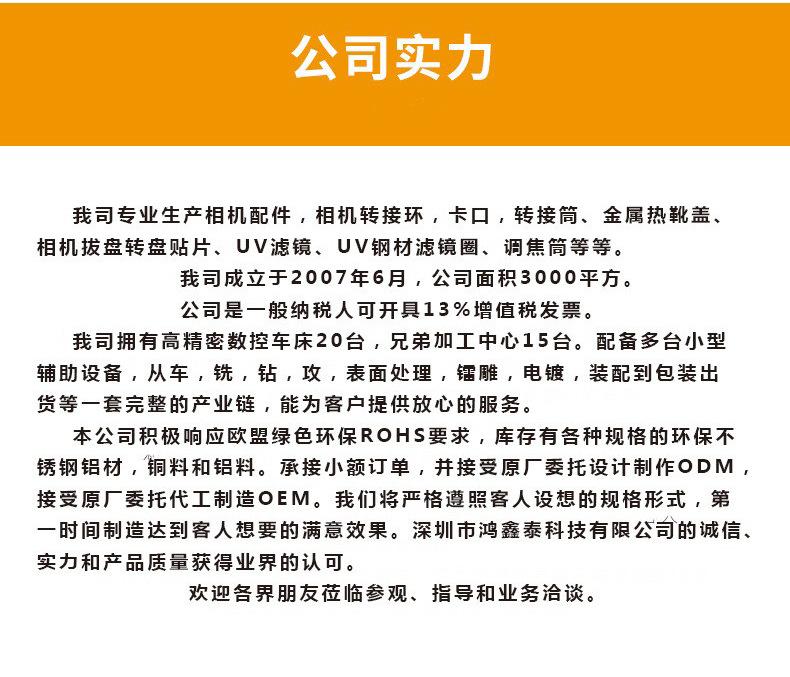 公司实力

我司专业生产相机配件，相机转接环，卡口，转接筒、金属热靴盖、相机拔盘转盘贴片、UV滤镜、UV钢材滤镜圈、调焦筒等等。

我司成立于2007年6月，公司面积3000平方。

公司是一般纳税人可开具13%增值税发票。

我司拥有高精密数控车床20台，兄弟加工中心15台。配备多台小型辅助设备，从车，铣，钻，攻，表面处理，镭雕，电镀，装配到包装出货等一套完整的产业链，能为客户提供放心的服务。

本公司积极响应欧盟绿色环保ROHS要求，库存有各种规格的环保不锈钢铝材，铜料和铝料。承接小额订单，并接受原厂委托设计制作ODM，接受原厂委托代工制造OEM。我们将严格遵照客人设想的规格形式，第一时间制造达到客人想要的满意效果。深圳市鸿鑫泰科技有限公司的诚信、实力和产品质量获得业界的认可。

欢迎各界朋友莅临参观、指导和业务洽谈。